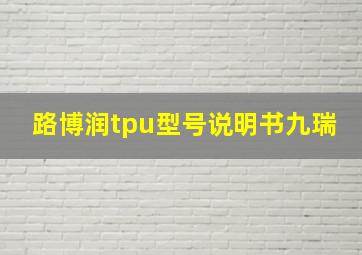 路博润tpu型号说明书九瑞